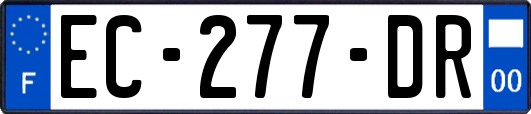 F
EC-277-DR
00